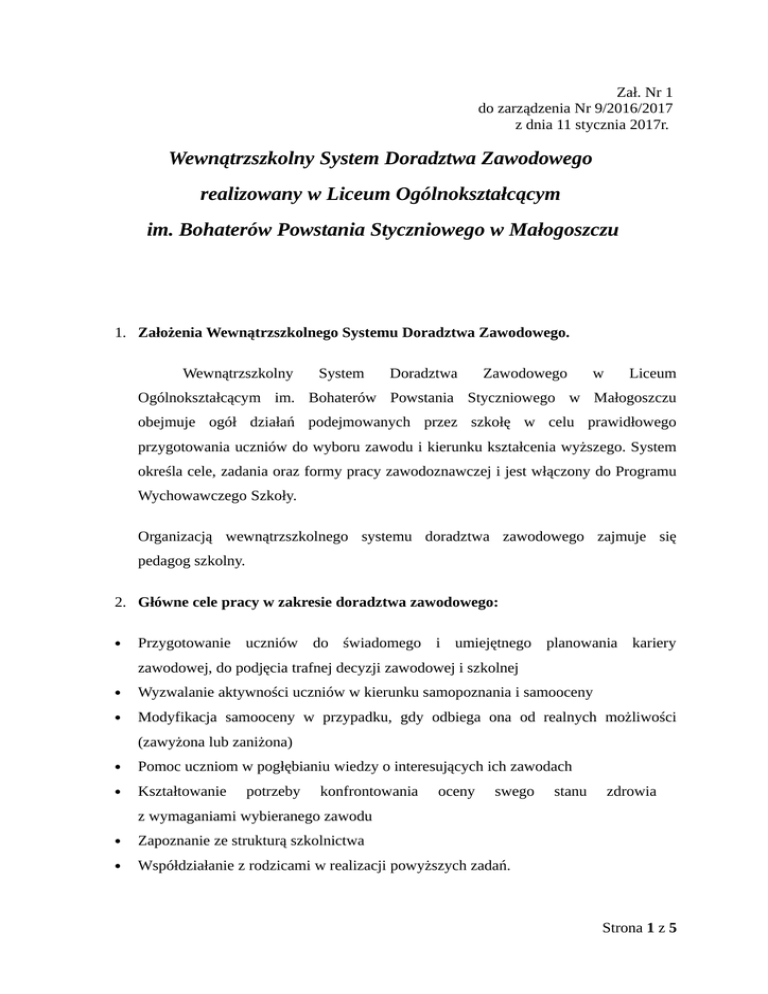 Zał. Nr 1
do zarządzenia Nr 9/2016/2017
z dnia 11 stycznia 2017r.

Wewnątrzszkolny System Doradztwa Zawodowego
realizowany w Liceum Ogólnokształcącym
im. Bohaterów Powstania Styczniowego w Małogoszczu

1. Założenia Wewnątrzszkolnego Systemu Doradztwa Zawodowego.

Wewnątrzszkolny System Doradztwa Zawodowego w Liceum Ogólnokształcącym im. Bohaterów Powstania Styczniowego w Małogoszczu obejmuje ogół działań podejmowanych przez szkołę w celu prawidłowego przygotowania uczniów do wyboru zawodu i kierunku kształcenia wyższego. System określa cele, zadania oraz formy pracy zawodoznawczej i jest włączony do Programu Wychowawczego Szkoły.

Organizacją wewnątrzszkolnego systemu doradztwa zawodowego zajmuje się pedagog szkolny.

2. Główne cele pracy w zakresie doradztwa zawodowego:

• Przygotowanie uczniów do świadomego i umiejętnego planowania kariery zawodowej, do podjęcia trafnej decyzji zawodowej i szkolnej
• Wyzwalanie aktywności uczniów w kierunku samopoznania i samooceny
• Modyfikacja samooceny w przypadku, gdy odbiega ona od realnych możliwości (zawyżona lub zaniżona)
• Pomoc uczniom w pogłębianiu wiedzy o interesujących ich zawodach
• Kształtowanie potrzeby konfrontowania oceny swego stanu zdrowia z wymaganiami wybieranego zawodu
• Zapoznanie ze strukturą szkolnictwa
• Współdziałanie z rodzicami w realizacji powyższych zadań.

Strona 1 z 5